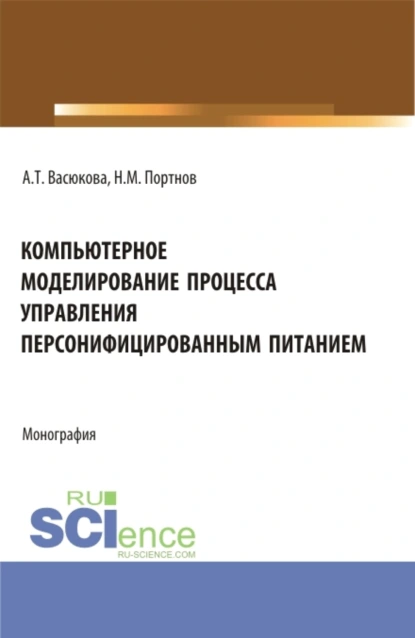 А.Т. Васюкова, Н.М. Портнов

КОМПЬЮТЕРНОЕ МОДЕЛИРОВАНИЕ ПРОЦЕССА УПРАВЛЕНИЯ ПЕРСОНИФИЦИРОВАННЫМ ПИТАНИЕМ

Монография

RU SCIence
RU-SCIENCE.COM